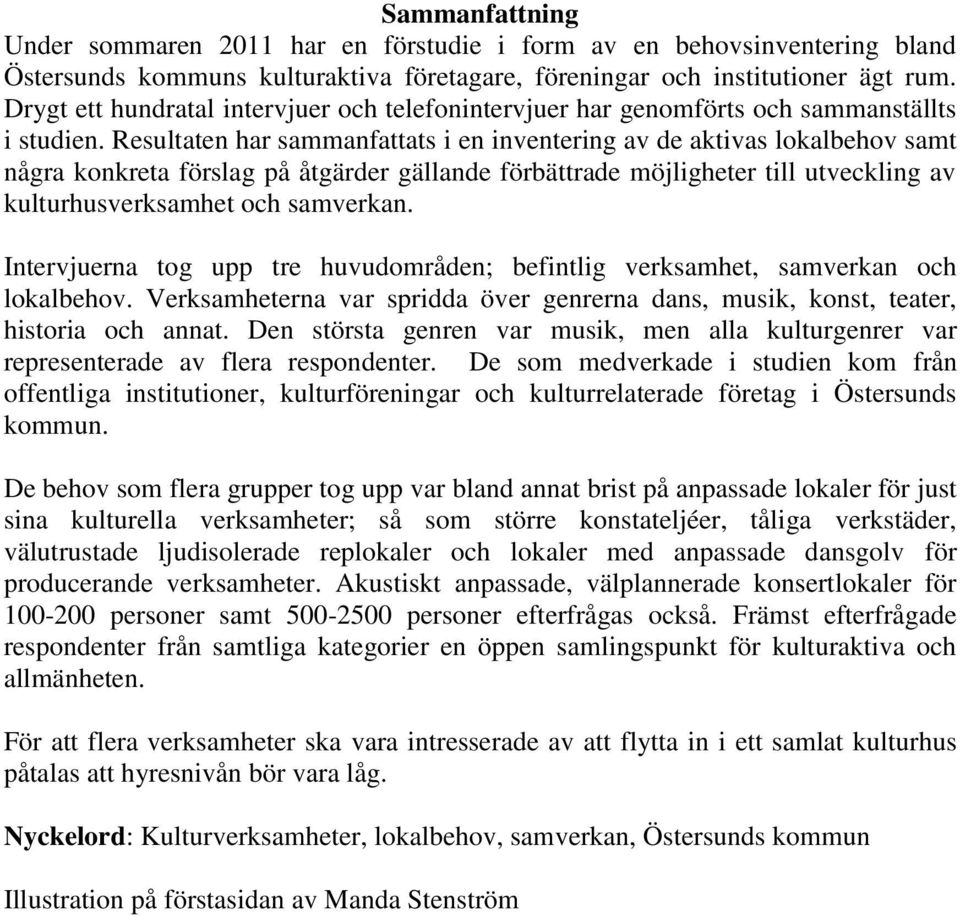 Sammanfattning
Under sommaren 2011 har en förstudie i form av en behovsinventering bland Östersunds kommuns kulturaktiva företagare, föreningar och institutioner ägt rum. Drygt ett hundratal intervjuer och telefonintervjuer har genomförts och sammanställts i studien. Resultaten har sammanfattats i en inventering av de aktivas lokalbehov samt några konkreta förslag på åtgärder gällande förbättrade möjligheter till utveckling av kulturhusverksamhet och samverkan.

Intervjuerna tog upp tre huvudområden; befintlig verksamhet, samverkan och lokalbehov. Verksamheterna var spridda över genrerna dans, musik, konst, teater, historia och annat. Den största genren var musik, men alla kulturgenrer var representerade av flera respondenter. De som medverkade i studien kom från offentliga institutioner, kulturföreningar och kulturrelaterade företag i Östersunds kommun.

De behov som flera grupper tog upp var bland annat brist på anpassade lokaler för just sina kulturella verksamheter; så som större konstateljéer, tåliga verkstäder, välutrustade ljudisolerade replokaler och lokaler med anpassade dansgolv för producerande verksamheter. Akustiskt anpassade, välplannerade konsertlokaler för 100-200 personer samt 500-2500 personer efterfrågas också. Främst efterfrågade respondenter från samtliga kategorier en öppen samlingspunkt för kulturaktiva och allmänheten.

För att flera verksamheter ska vara intresserade av att flytta in i ett samlat kulturhus påtalas att hyresnivån bör vara låg.

Nyckelord: Kulturverksamheter, lokalbehov, samverkan, Östersunds kommun

Illustration på förstasidan av Manda Stenström